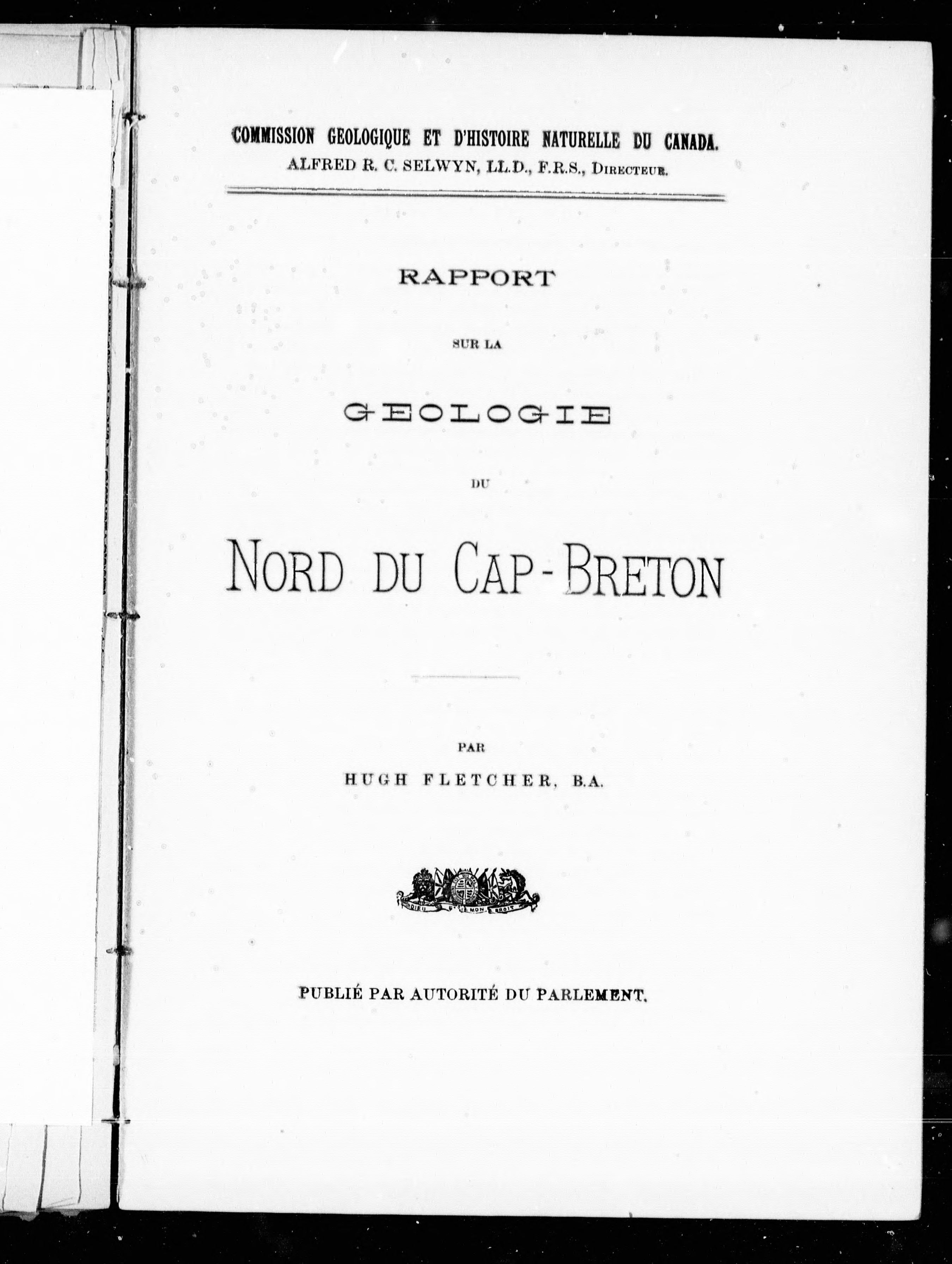 COMMISSION GEOLOGIQUE ET D'HISTOIRE NATURELLE DU CANADA.
ALFRED R. C. SELWYN, LL.D., F.R.S., DIRECTEUR.

RAPPORT

SUR LA

GEOLOGIE

DU

NORD DU CAP-BRETON

PAR

HUGH FLETCHER, B.A.

DIEU ET MON DROIT

PUBLIÉ PAR AUTORITÉ DU PARLEMENT.